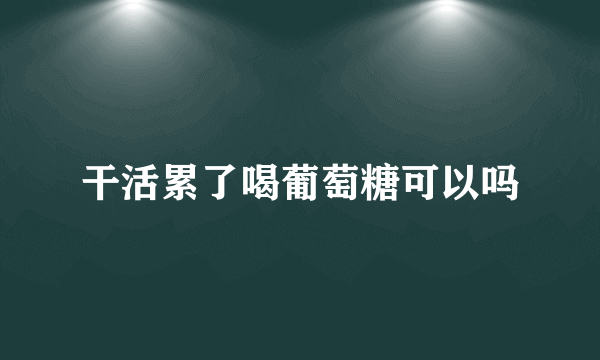 干活累了喝葡萄糖可以吗